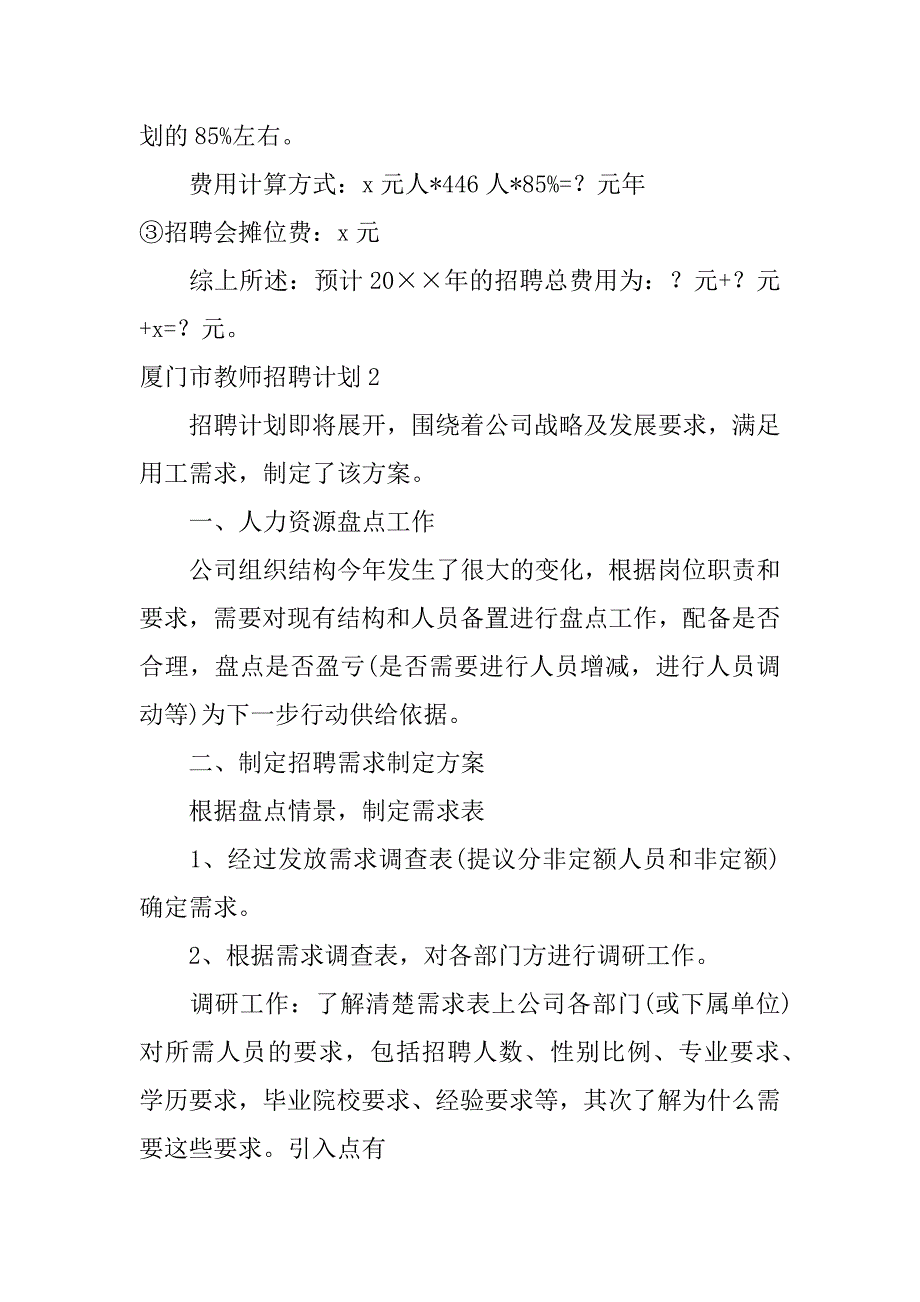 划的 85%左右。

费用计算方式：x 元人*446 人*85%=？元年

③招聘会摊位费：x 元

综上所述：预计 20××年的招聘总费用为：？元+？元+x=？元。

厦门市教师招聘计划 2

招聘计划即将展开，围绕着公司战略及发展要求，满足用工需求，制定了该方案。

一、人力资源盘点工作

公司组织结构今年发生了很大的变化，根据岗位职责和要求，需要对现有结构和人员备置进行盘点工作，配备是否合理，盘点是否盈亏(是否需要进行人员增减，进行人员调动等)为下一步行动供给依据。

二、制定招聘需求制定方案

根据盘点情景，制定需求表

1、经过发放需求调查表(提议分非定额人员和非定额)确定需求。

2、根据需求调查表，对各部门方进行调研工作。

调研工作：了解清楚需求表上公司各部门(或下属单位)对所需人员的要求，包括招聘人数、性别比例、专业要求、学历要求，毕业院校要求、经验要求等，其次了解为什么需要这些要求。引入点有